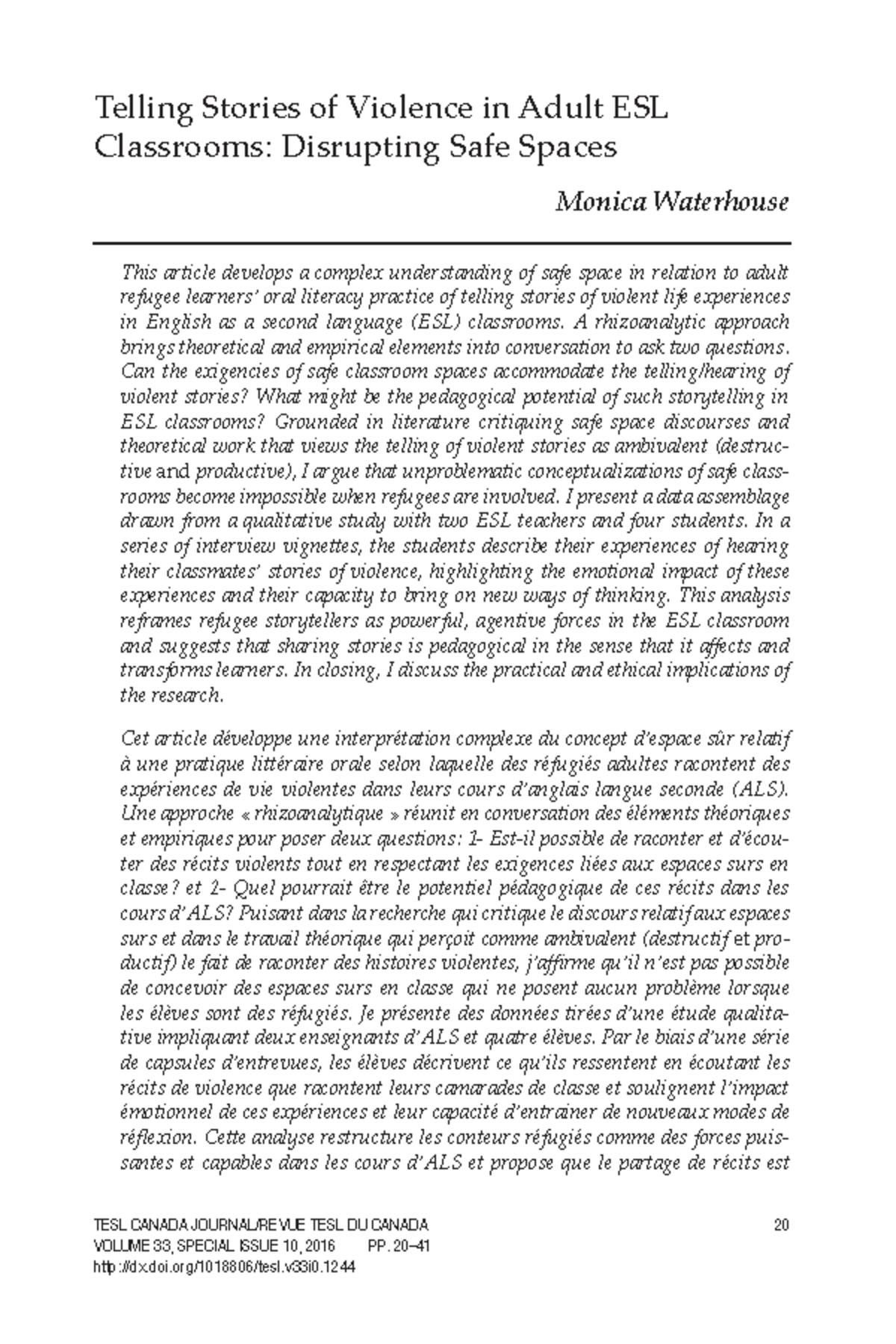 Telling Stories of Violence in Adult ESL Classrooms: Disrupting Safe Spaces

Monica Waterhouse

This article develops a complex understanding of safe space in relation to adult refugee learners' oral literacy practice of telling stories of violent life experiences in English as a second language (ESL) classrooms. A rhizoanalytic approach brings theoretical and empirical elements into conversation to ask two questions. Can the exigencies of safe classroom spaces accommodate the telling/hearing of violent stories? What might be the pedagogical potential of such storytelling in ESL classrooms? Grounded in literature critiquing safe space discourses and theoretical work that views the telling of violent stories as ambivalent (destructive and productive), I argue that unproblematic conceptualizations of safe classrooms become impossible when refugees are involved. I present a data assemblage drawn from a qualitative study with two ESL teachers and four students. In a series of interview vignettes, the students describe their experiences of hearing their classmates' stories of violence, highlighting the emotional impact of these experiences and their capacity to bring on new ways of thinking. This analysis reframes refugee storytellers as powerful, agentive forces in the ESL classroom and suggests that sharing stories is pedagogical in the sense that it affects and transforms learners. In closing, I discuss the practical and ethical implications of the research.

Cet article développe une interprétation complexe du concept d'espace sûr relatif à une pratique littéraire orale selon laquelle des réfugiés adultes racontent des expériences de vie violentes dans leurs cours d'anglais langue seconde (ALS). Une approche « rhizoanalytique » réunit en conversation des éléments théoriques et empiriques pour poser deux questions: 1- Est-il possible de raconter et d'écouter des récits violents tout en respectant les exigences liées aux espaces surs en classe? et 2- Quel pourrait être le potentiel pédagogique de ces récits dans les cours d'ALS? Puisant dans la recherche qui critique le discours relatif aux espaces surs et dans le travail théorique qui perçoit comme ambivalent (destructif et productif) le fait de raconter des histoires violentes, j'affirme qu'il n'est pas possible de concevoir des espaces surs en classe qui ne posent aucun problème lorsque les élèves sont des réfugiés. Je présente des données tirées d'une étude qualitative impliquant deux enseignants d'ALS et quatre élèves. Par le biais d'une série de capsules d'entrevues, les élèves décrivent ce qu'ils ressentent en écoutant les récits de violence que racontent leurs camarades de classe et soulignent l'impact émotionnel de ces expériences et leur capacité d'entrainer de nouveaux modes de réflexion. Cette analyse restructure les conteurs réfugiés comme des forces puissantes et capables dans les cours d'ALS et propose que le partage de récits est

TESL CANADA JOURNAL/REVUE TESL DU CANADA 20
VOLUME 33, SPECIAL ISSUE 10, 2016 PP. 20–41
http://dx.doi.org/1018806/tesl.v33i0.1244